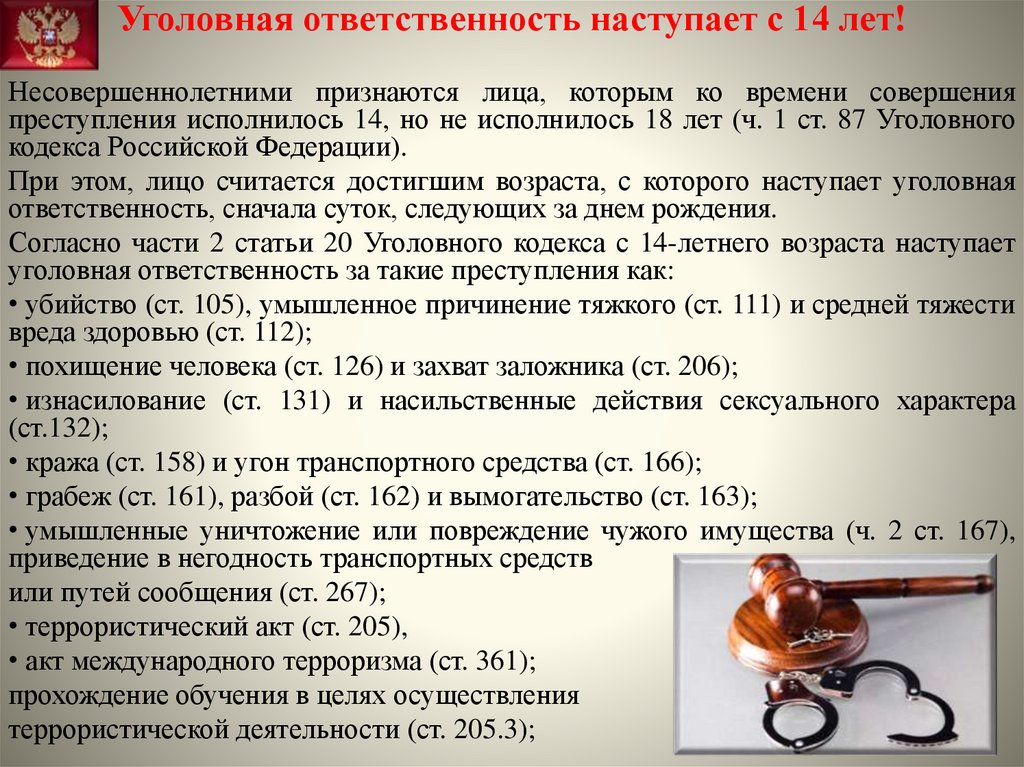 Уголовная ответственность наступает с 14 лет!

Несовершеннолетними признаются лица, которым ко времени совершения преступления исполнилось 14, но не исполнилось 18 лет (ч. 1 ст. 87 Уголовного кодекса Российской Федерации).

При этом, лицо считается достигшим возраста, с которого наступает уголовная ответственность, сначала суток, следующих за днем рождения.

Согласно части 2 статьи 20 Уголовного кодекса с 14-летнего возраста наступает уголовная ответственность за такие преступления как:

• убийство (ст. 105), умышленное причинение тяжкого (ст. 111) и средней тяжести вреда здоровью (ст. 112);

• похищение человека (ст. 126) и захват заложника (ст. 206);

• изнасилование (ст. 131) и насильственные действия сексуального характера (ст.132);

• кража (ст. 158) и угон транспортного средства (ст. 166);

• грабеж (ст. 161), разбой (ст. 162) и вымогательство (ст. 163);

• умышленные уничтожение или повреждение чужого имущества (ч. 2 ст. 167), приведение в негодность транспортных средств или путей сообщения (ст. 267);

• террористический акт (ст. 205),

• акт международного терроризма (ст. 361);

прохождение обучения в целях осуществления террористической деятельности (ст. 205.3);